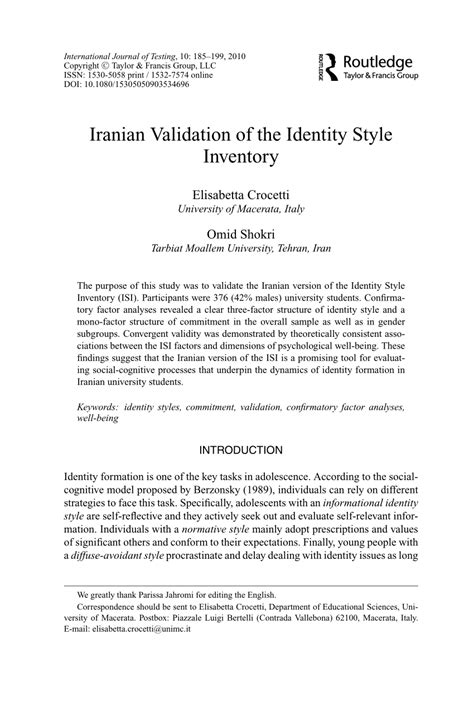 International Journal of Testing, 10: 185–199, 2010
Copyright © Taylor & Francis Group, LLC
ISSN: 1530-5058 print / 1532-7574 online
DOI: 10.1080/15305050903534696

ROUTLEDGE Routledge
Taylor & Francis Group

Iranian Validation of the Identity Style Inventory

Elisabetta Crocetti
University of Macerata, Italy

Omid Shokri
Tarbiat Moallem University, Tehran, Iran

The purpose of this study was to validate the Iranian version of the Identity Style Inventory (ISI). Participants were 376 (42% males) university students. Confirmatory factor analyses revealed a clear three-factor structure of identity style and a mono-factor structure of commitment in the overall sample as well as in gender subgroups. Convergent validity was demonstrated by theoretically consistent associations between the ISI factors and dimensions of psychological well-being. These findings suggest that the Iranian version of the ISI is a promising tool for evaluating social-cognitive processes that underpin the dynamics of identity formation in Iranian university students.

Keywords: identity styles, commitment, validation, confirmatory factor analyses, well-being

INTRODUCTION

Identity formation is one of the key tasks in adolescence. According to the social-cognitive model proposed by Berzonsky (1989), individuals can rely on different strategies to face this task. Specifically, adolescents with an informational identity style are self-reflective and they actively seek out and evaluate self-relevant information. Individuals with a normative style mainly adopt prescriptions and values of significant others and conform to their expectations. Finally, young people with a diffuse-avoidant style procrastinate and delay dealing with identity issues as long

We greatly thank Parissa Jahromi for editing the English.
Correspondence should be sent to Elisabetta Crocetti, Department of Educational Sciences, University of Macerata. Postbox: Piazzale Luigi Bertelli (Contrada Vallebona) 62100, Macerata, Italy. E-mail: elisabetta.crocetti@unimc.it